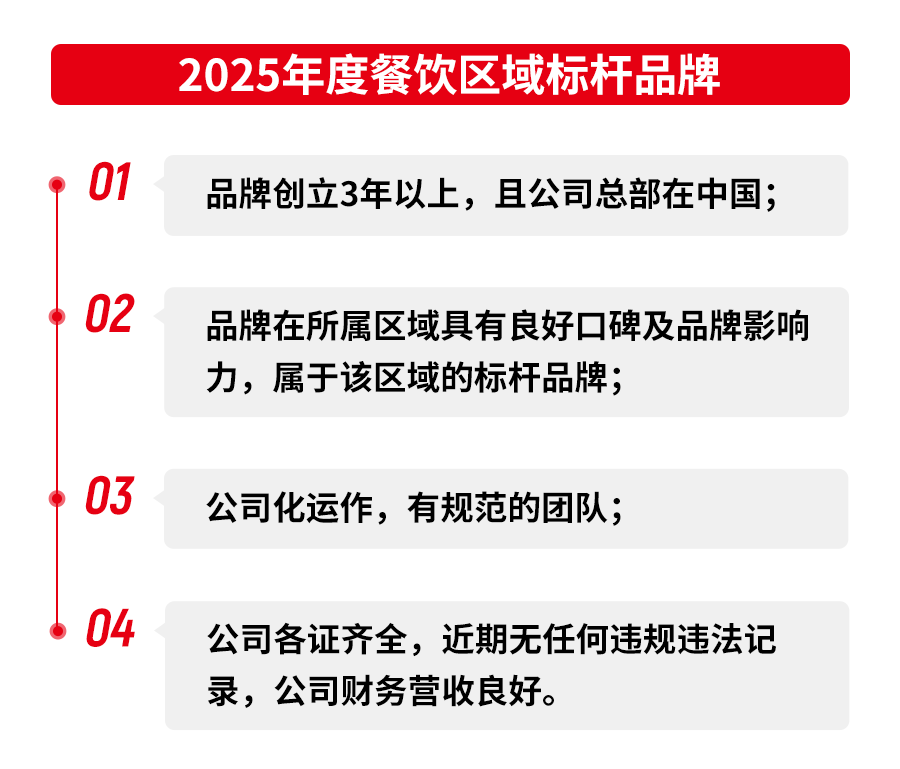 2025年度餐饮区域标杆品牌

01
品牌创立3年以上，且公司总部在中国；

02
品牌在所属区域具有良好口碑及品牌影响力，属于该区域的标杆品牌；

03
公司化运作，有规范的团队；

04
公司各证齐全，近期无任何违规违法记录，公司财务营收良好。